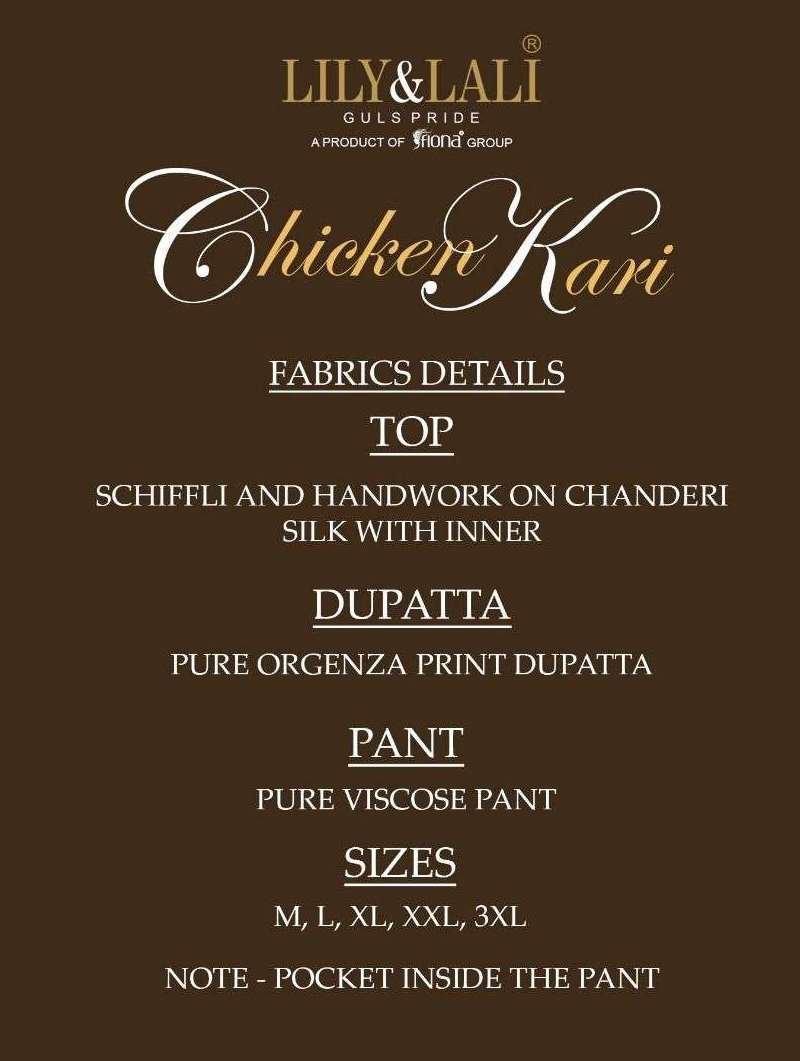 LILY&LALI®
GULS PRIDE
A PRODUCT OF fiona GROUP

Chicken Kari

FABRICS DETAILS

TOP

SCHIFFLI AND HANDWORK ON CHANDERI SILK WITH INNER

DUPATTA

PURE ORGENZA PRINT DUPATTA

PANT

PURE VISCOSE PANT

SIZES

M, L, XL, XXL, 3XL

NOTE - POCKET INSIDE THE PANT